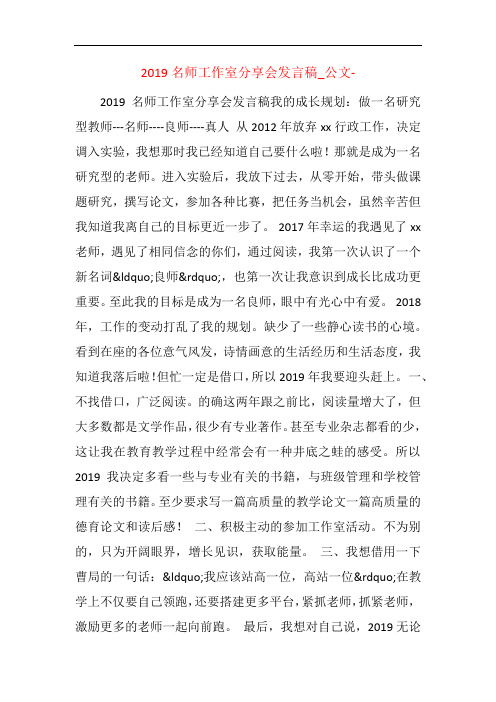 2019 名师工作室分享会发言稿_公文-

2019 名师工作室分享会发言稿我的成长规划：做一名研究型教师---名师----良师----真人 从 2012 年放弃 xx 行政工作，决定调入实验，我想那时我已经知道自己要什么啦！那就是成为一名研究型的老师。进入实验后，我放下过去，从零开始，带头做课题研究，撰写论文，参加各种比赛，把任务当机会，虽然辛苦但我知道我离自己的目标更近一步了。 2017 年幸运的我遇见了 xx 老师，遇见了相同信念的你们，通过阅读，我第一次认识了一个新名词&ldquo;良师&rdquo;，也第一次让我意识到成长比成功更重要。至此我的目标是成为一名良师，眼中有光心中有爱。 2018 年，工作的变动打乱了我的规划。缺少了一些静心读书的心境。看到在座的各位意气风发，诗情画意的生活经历和生活态度，我知道我落后啦！但忙一定是借口，所以 2019 年我要迎头赶上。 一、不找借口，广泛阅读。的确这两年跟之前比，阅读量增大了，但大多数都是文学作品，很少有专业著作。甚至专业杂志都看的少，这让我在教育教学过程中经常会有一种井底之蛙的感受。所以 2019 我决定多看一些与专业有关的书籍，与班级管理和学校管理有关的书籍。至少要求写一篇高质量的教学论文一篇高质量的德育论文和读后感！ 二、积极主动的参加工作室活动。不为别的，只为开阔眼界，增长见识，获取能量。 三、我想借用一下曹局的一句话：&ldquo;我应该站高一位，高站一位&rdquo;在教学上不仅要自己领跑，还要搭建更多平台，紧抓老师，抓紧老师，激励更多的老师一起向前跑。 最后，我想对自己说，2019 无论